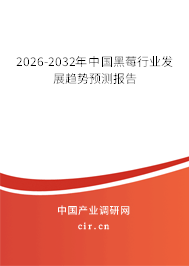 2026-2032年中国黑莓行业发展趋势预测报告

中国产业调研网
cir.cn